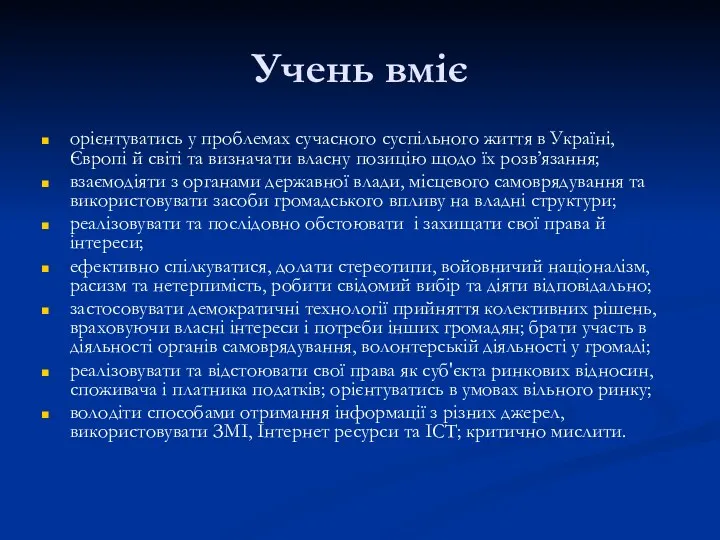 Учень вміє

орієнтуватись у проблемах сучасного суспільного життя в Україні, Європі й світі та визначати власну позицію щодо їх розв’язання;

взаємодіяти з органами державної влади, місцевого самоврядування та використовувати засоби громадського впливу на владні структури;

реалізовувати та послідовно обстоювати  і захищати свої права й інтереси;

ефективно спілкуватися, долати стереотипи, войовничий націоналізм, расизм та нетерпимість, робити свідомий вибір та діяти відповідально;

застосовувати демократичні технології прийняття колективних рішень, враховуючи власні інтереси і потреби інших громадян; брати участь в діяльності органів самоврядування, волонтерській діяльності у громаді;

реалізовувати та відстоювати свої права як суб'єкта ринкових відносин, споживача і платника податків; орієнтуватись в умовах вільного ринку;

володіти способами отримання інформації з різних джерел, використовувати ЗМІ, Інтернет ресурси та ІСТ; критично мислити.